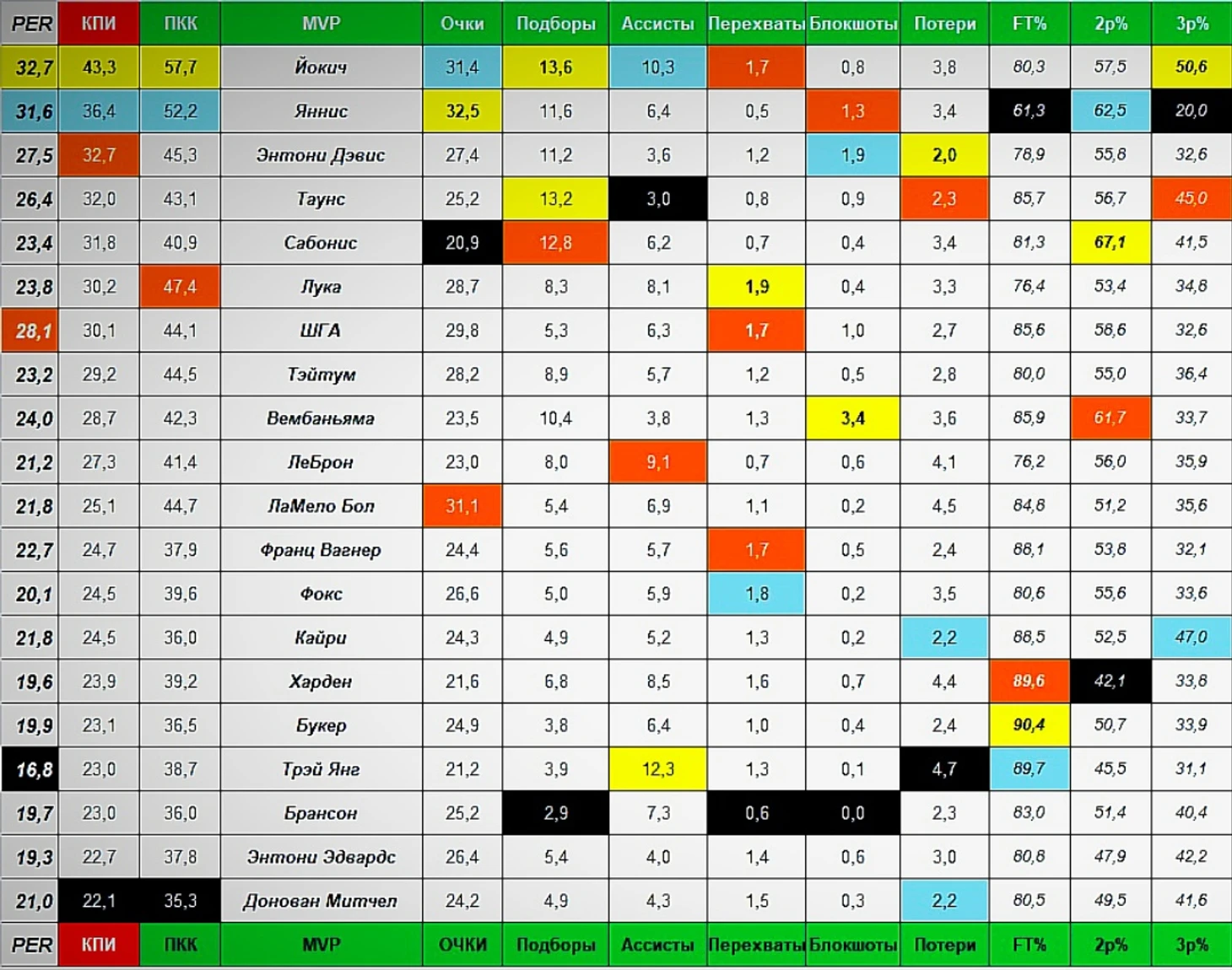 | PER | КПИ | ПКК | MVP | Очки | Подборы | Ассисты | Перехваты | Блокшоты | Потери | FT% | 2p% | 3p% |
|---|---|---|---|---|---|---|---|---|---|---|---|---|
| 32,7 | 43,3 | 57,7 | Йокич | 31,4 | 13,6 | 10,3 | 1,7 | 0,8 | 3,8 | 80,3 | 57,5 | 50,6 |
| 31,6 | 36,4 | 52,2 | Яннис | 32,5 | 11,6 | 6,4 | 0,5 | 1,3 | 3,4 | 61,3 | 62,5 | 20,0 |
| 27,5 | 32,7 | 45,3 | Энтони Дэвис | 27,4 | 11,2 | 3,6 | 1,2 | 1,9 | 2,0 | 78,9 | 55,8 | 32,6 |
| 26,4 | 32,0 | 43,1 | Таунс | 25,2 | 13,2 | 3,0 | 0,8 | 0,9 | 2,3 | 85,7 | 56,7 | 45,0 |
| 23,4 | 31,8 | 40,9 | Сабонис | 20,9 | 12,8 | 6,2 | 0,7 | 0,4 | 3,4 | 81,3 | 67,1 | 41,5 |
| 23,8 | 30,2 | 47,4 | Лука | 28,7 | 8,3 | 8,1 | 1,9 | 0,4 | 3,3 | 76,4 | 53,4 | 34,8 |
| 28,1 | 30,1 | 44,1 | ШГА | 29,8 | 5,3 | 6,3 | 1,7 | 1,0 | 2,7 | 85,6 | 58,6 | 32,6 |
| 23,2 | 29,2 | 44,5 | Тэйтум | 28,2 | 8,9 | 5,7 | 1,2 | 0,5 | 2,8 | 80,0 | 55,0 | 36,4 |
| 24,0 | 28,7 | 42,3 | Вембаньяма | 23,5 | 10,4 | 3,8 | 1,3 | 3,4 | 3,6 | 85,9 | 61,7 | 33,7 |
| 21,2 | 27,3 | 41,4 | ЛеБрон | 23,0 | 8,0 | 9,1 | 0,7 | 0,6 | 4,1 | 76,2 | 56,0 | 35,9 |
| 21,8 | 25,1 | 44,7 | ЛаМело Бол | 31,1 | 5,4 | 6,9 | 1,1 | 0,2 | 4,5 | 84,8 | 51,2 | 35,6 |
| 22,7 | 24,7 | 37,9 | Франц Вагнер | 24,4 | 5,6 | 5,7 | 1,7 | 0,5 | 2,4 | 88,1 | 53,8 | 32,1 |
| 20,1 | 24,5 | 39,6 | Фокс | 26,6 | 5,0 | 5,9 | 1,8 | 0,2 | 3,5 | 80,6 | 55,6 | 33,6 |
| 21,8 | 24,5 | 36,0 | Кайри | 24,3 | 4,9 | 5,2 | 1,3 | 0,2 | 2,2 | 88,5 | 52,5 | 47,0 |
| 19,6 | 23,9 | 39,2 | Харден | 21,6 | 6,8 | 8,5 | 1,6 | 0,7 | 4,4 | 89,6 | 42,1 | 33,8 |
| 19,9 | 23,1 | 36,5 | Букер | 24,9 | 3,8 | 6,4 | 1,0 | 0,4 | 2,4 | 90,4 | 50,7 | 33,9 |
| 16,8 | 23,0 | 38,7 | Трэй Янг | 21,2 | 3,9 | 12,3 | 1,3 | 0,1 | 4,7 | 89,7 | 45,5 | 31,1 |
| 19,7 | 23,0 | 36,0 | Брансон | 25,2 | 2,9 | 7,3 | 0,6 | 0,0 | 2,3 | 83,0 | 51,4 | 40,4 |
| 19,3 | 22,7 | 37,8 | Энтони Эдвардс | 26,4 | 5,4 | 4,0 | 1,4 | 0,6 | 3,0 | 80,8 | 47,9 | 42,2 |
| 21,0 | 22,1 | 35,3 | Донован Митчел | 24,2 | 4,9 | 4,3 | 1,5 | 0,3 | 2,2 | 80,5 | 49,5 | 41,6 |
| PER | КПИ | ПКК | MVP | ОЧКИ | Подборы | Ассисты | Перехваты | Блокшоты | Потери | FT% | 2p% | 3p% |